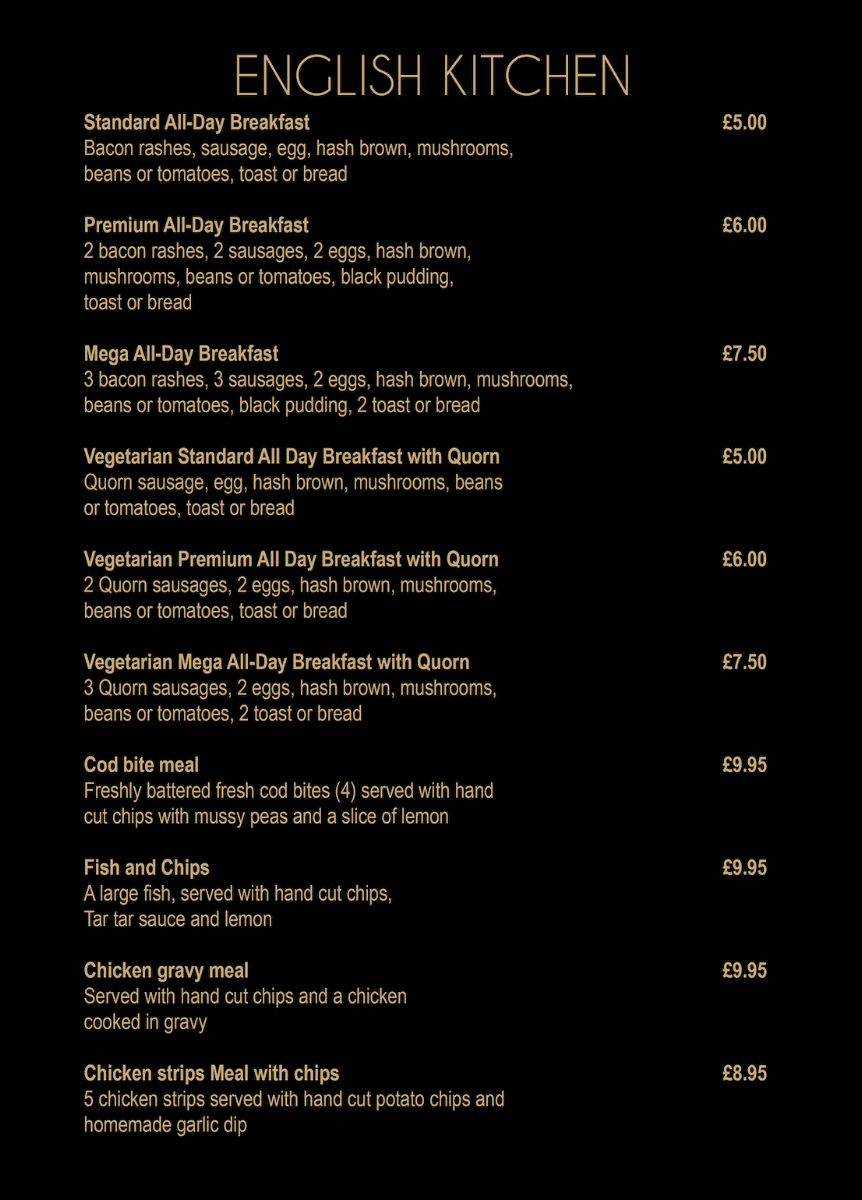 ENGLISH KITCHEN

**Standard All-Day Breakfast** £5.00
Bacon rashes, sausage, egg, hash brown, mushrooms, beans or tomatoes, toast or bread

**Premium All-Day Breakfast** £6.00
2 bacon rashes, 2 sausages, 2 eggs, hash brown, mushrooms, beans or tomatoes, black pudding, toast or bread

**Mega All-Day Breakfast** £7.50
3 bacon rashes, 3 sausages, 2 eggs, hash brown, mushrooms, beans or tomatoes, black pudding, 2 toast or bread

**Vegetarian Standard All Day Breakfast with Quorn** £5.00
Quorn sausage, egg, hash brown, mushrooms, beans or tomatoes, toast or bread

**Vegetarian Premium All Day Breakfast with Quorn** £6.00
2 Quorn sausages, 2 eggs, hash brown, mushrooms, beans or tomatoes, toast or bread

**Vegetarian Mega All-Day Breakfast with Quorn** £7.50
3 Quorn sausages, 2 eggs, hash brown, mushrooms, beans or tomatoes, 2 toast or bread

**Cod bite meal** £9.95
Freshly battered fresh cod bites (4) served with hand cut chips with mussy peas and a slice of lemon

**Fish and Chips** £9.95
A large fish, served with hand cut chips, Tar tar sauce and lemon

**Chicken gravy meal** £9.95
Served with hand cut chips and a chicken cooked in gravy

**Chicken strips Meal with chips** £8.95
5 chicken strips served with hand cut potato chips and homemade garlic dip